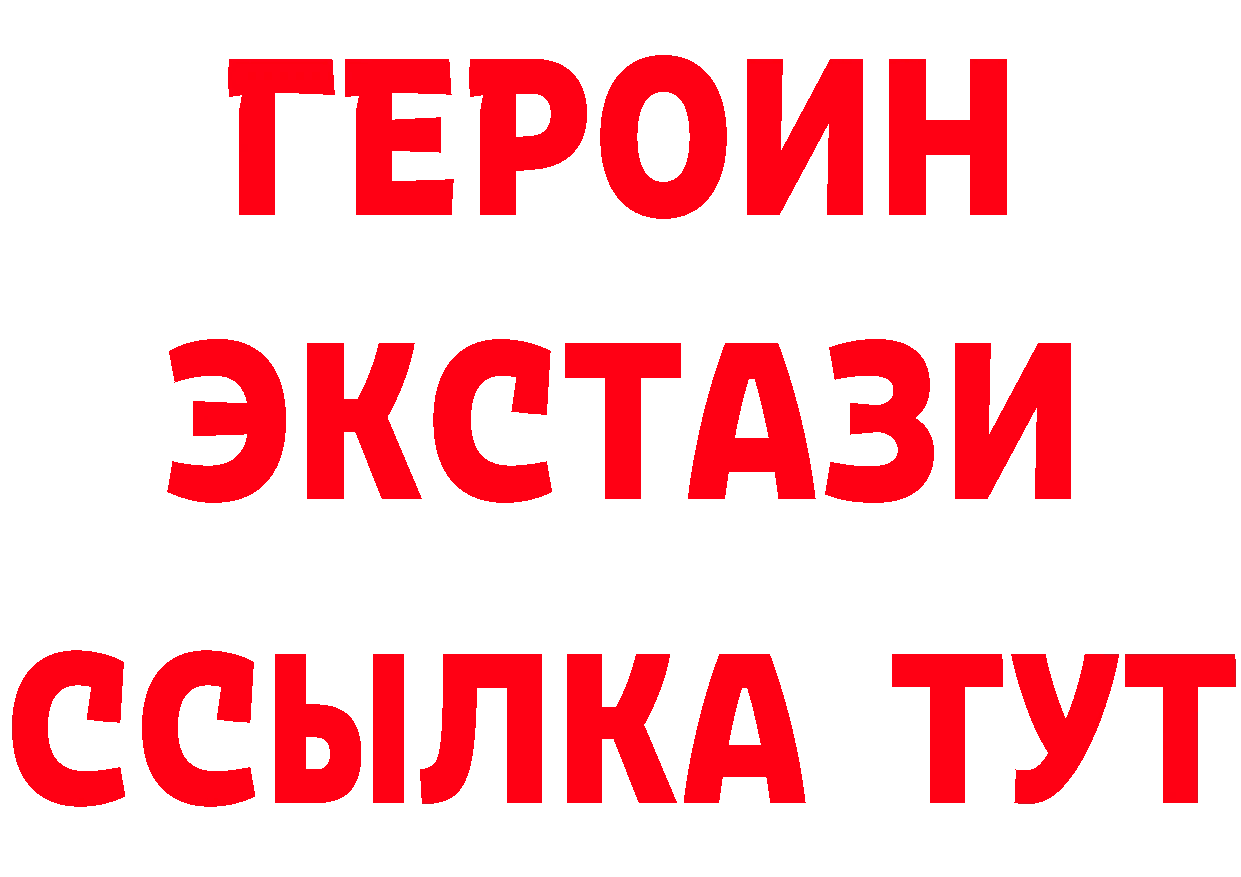 ГЕРОИН
ЭКСТАЗИ
ССЫЛКА ТУТ